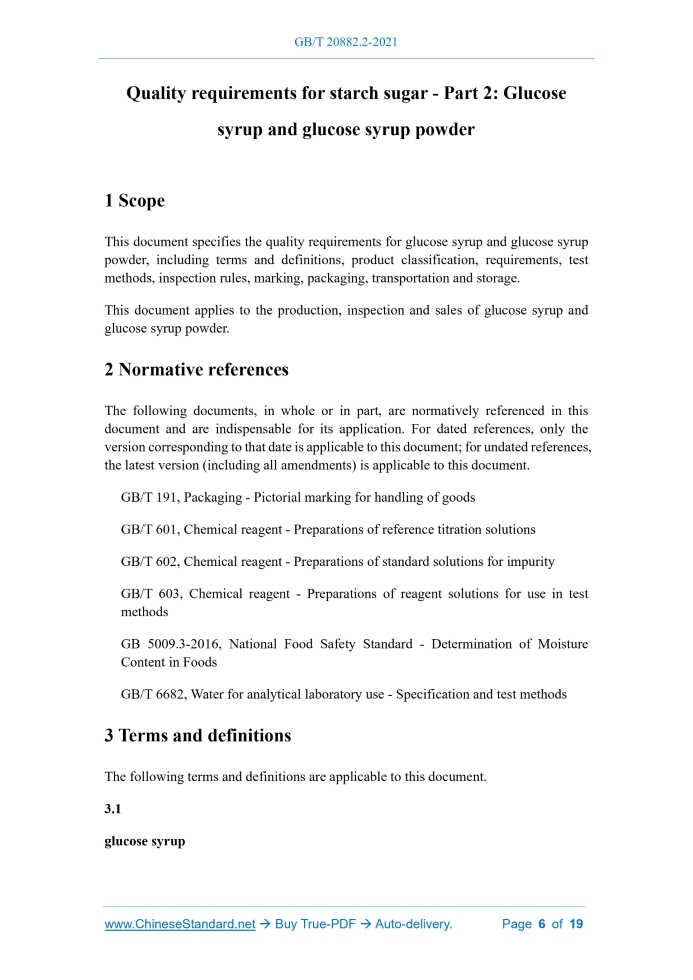 GB/T 20882.2-2021

Quality requirements for starch sugar - Part 2: Glucose syrup and glucose syrup powder

1 Scope

This document specifies the quality requirements for glucose syrup and glucose syrup powder, including terms and definitions, product classification, requirements, test methods, inspection rules, marking, packaging, transportation and storage.

This document applies to the production, inspection and sales of glucose syrup and glucose syrup powder.

2 Normative references

The following documents, in whole or in part, are normatively referenced in this document and are indispensable for its application. For dated references, only the version corresponding to that date is applicable to this document; for undated references, the latest version (including all amendments) is applicable to this document.

GB/T 191, Packaging - Pictorial marking for handling of goods

GB/T 601, Chemical reagent - Preparations of reference titration solutions

GB/T 602, Chemical reagent - Preparations of standard solutions for impurity

GB/T 603, Chemical reagent - Preparations of reagent solutions for use in test methods

GB 5009.3-2016, National Food Safety Standard - Determination of Moisture Content in Foods

GB/T 6682, Water for analytical laboratory use - Specification and test methods

3 Terms and definitions

The following terms and definitions are applicable to this document.

3.1

glucose syrup

www.ChineseStandard.net → Buy True-PDF → Auto-delivery. Page 6 of 19